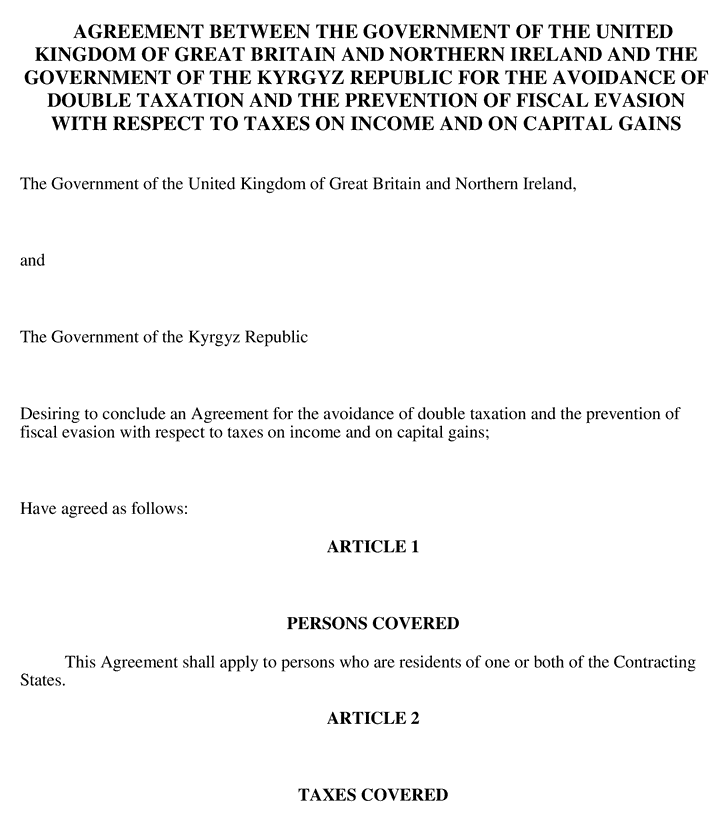 AGREEMENT BETWEEN THE GOVERNMENT OF THE UNITED KINGDOM OF GREAT BRITAIN AND NORTHERN IRELAND AND THE GOVERNMENT OF THE KYRGYZ REPUBLIC FOR THE AVOIDANCE OF DOUBLE TAXATION AND THE PREVENTION OF FISCAL EVASION WITH RESPECT TO TAXES ON INCOME AND ON CAPITAL GAINS

The Government of the United Kingdom of Great Britain and Northern Ireland,

and

The Government of the Kyrgyz Republic

Desiring to conclude an Agreement for the avoidance of double taxation and the prevention of fiscal evasion with respect to taxes on income and on capital gains;

Have agreed as follows:

ARTICLE 1

PERSONS COVERED

This Agreement shall apply to persons who are residents of one or both of the Contracting States.

ARTICLE 2

TAXES COVERED